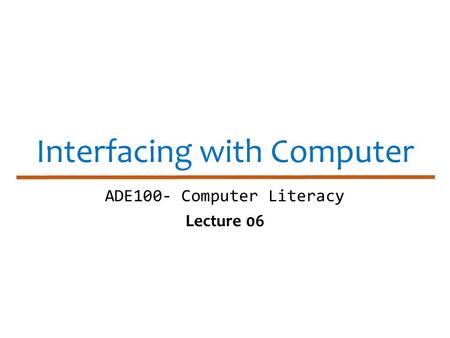 Interfacing with Computer

ADE100- Computer Literacy

Lecture 06